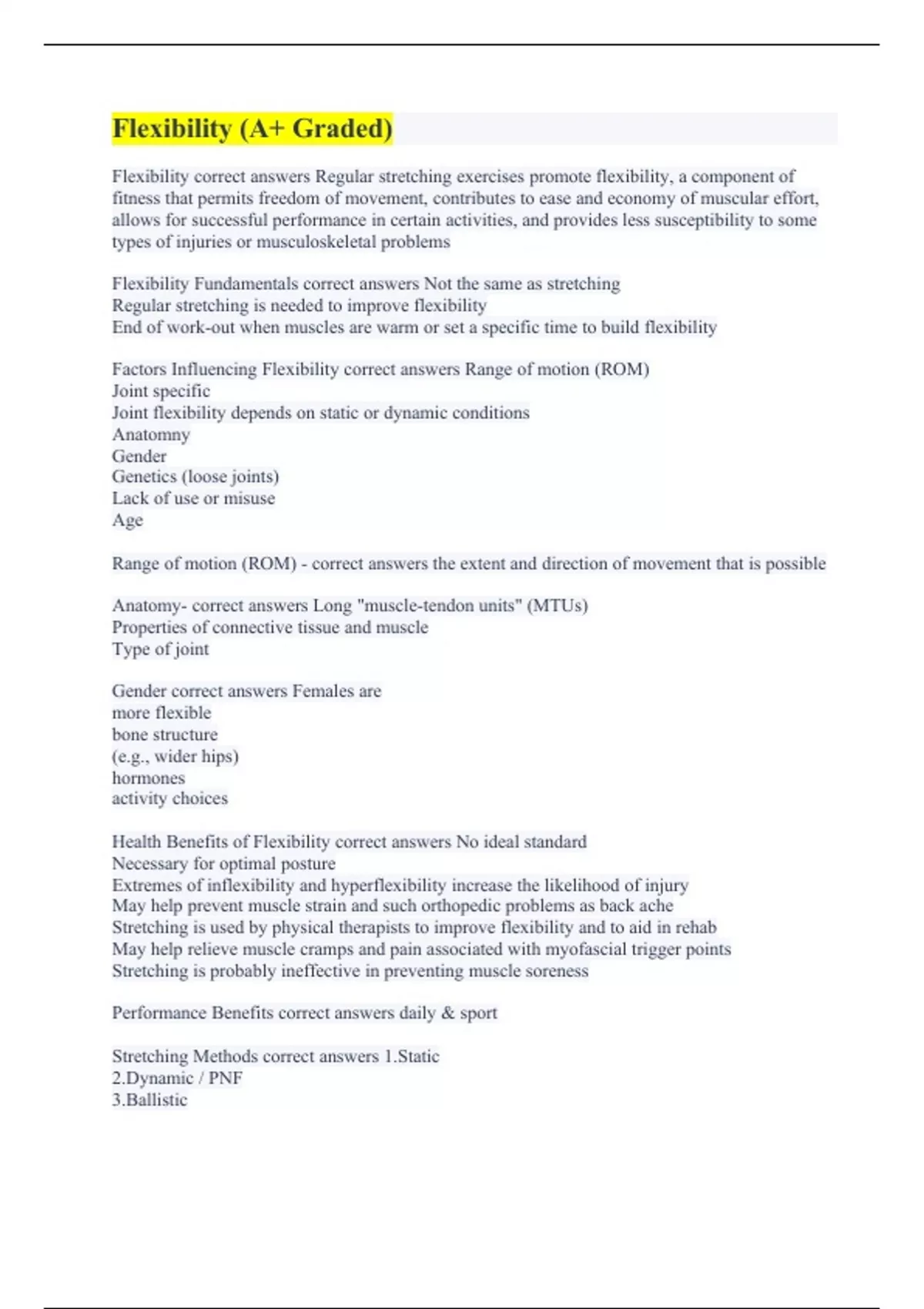 Flexibility (A+ Graded)

Flexibility correct answers Regular stretching exercises promote flexibility, a component of fitness that permits freedom of movement, contributes to ease and economy of muscular effort, allows for successful performance in certain activities, and provides less susceptibility to some types of injuries or musculoskeletal problems

Flexibility Fundamentals correct answers Not the same as stretching
Regular stretching is needed to improve flexibility
End of work-out when muscles are warm or set a specific time to build flexibility

Factors Influencing Flexibility correct answers Range of motion (ROM)
Joint specific
Joint flexibility depends on static or dynamic conditions
Anatomny
Gender
Genetics (loose joints)
Lack of use or misuse
Age

Range of motion (ROM) - correct answers the extent and direction of movement that is possible

Anatomy- correct answers Long "muscle-tendon units" (MTUs)
Properties of connective tissue and muscle
Type of joint

Gender correct answers Females are
more flexible
bone structure
(e.g., wider hips)
hormones
activity choices

Health Benefits of Flexibility correct answers No ideal standard
Necessary for optimal posture
Extremes of inflexibility and hyperflexibility increase the likelihood of injury
May help prevent muscle strain and such orthopedic problems as back ache
Stretching is used by physical therapists to improve flexibility and to aid in rehab
May help relieve muscle cramps and pain associated with myofascial trigger points
Stretching is probably ineffective in preventing muscle soreness

Performance Benefits correct answers daily & sport

Stretching Methods correct answers 1.Static
2.Dynamic / PNF
3.Ballistic